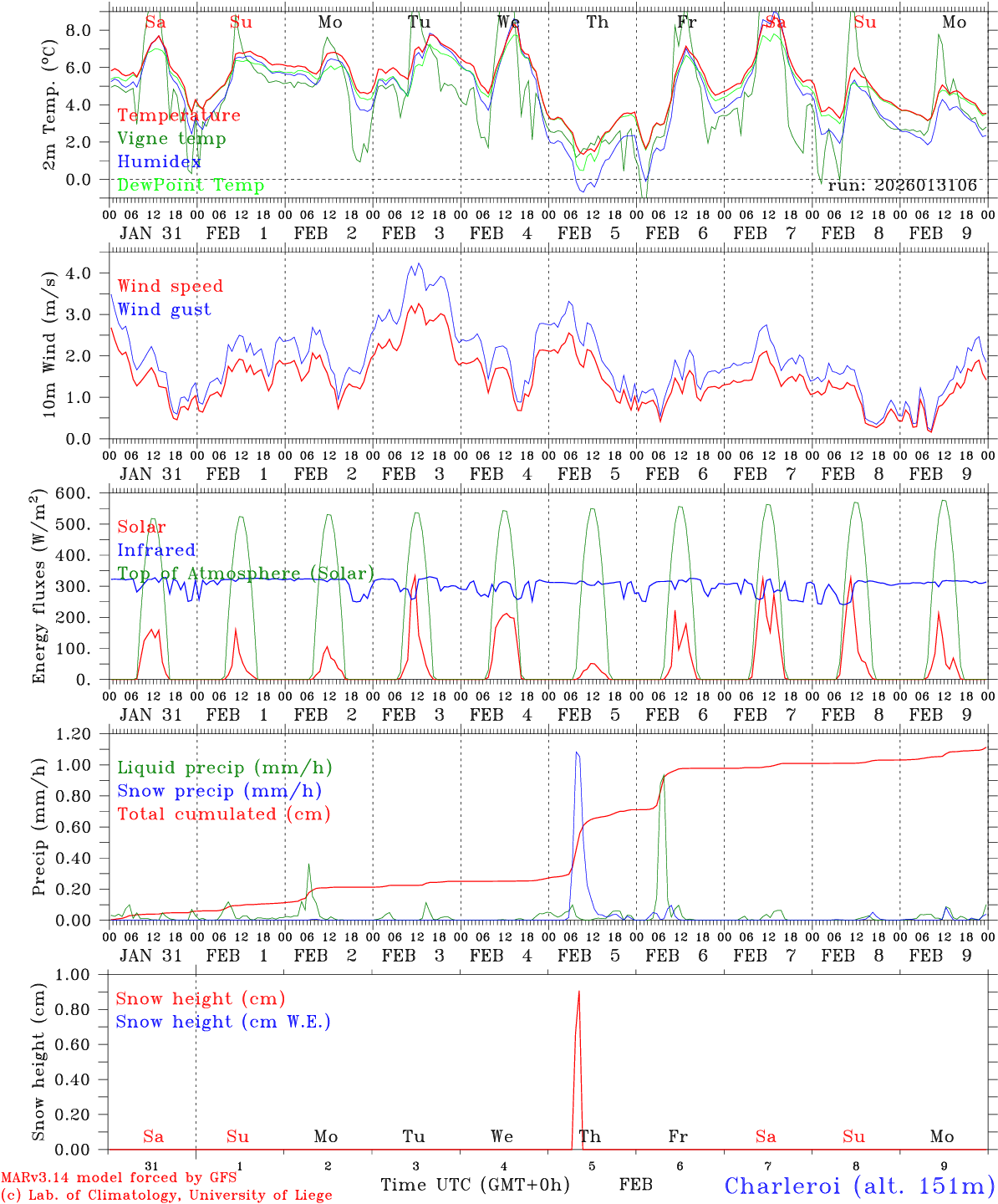 Sa Su Mo Tu We Th Fr Sa Su Mo

2m Temp. (°C)

8.0
6.0
4.0
2.0
0.0

Temperature
Vigne temp
Humidex
DewPoint Temp

run: 2026013106

00 06 12 18 00 06 12 18 00 06 12 18 00 06 12 18 00 06 12 18 00 06 12 18 00 06 12 18 00 06 12 18 00 06 12 18 00 06 12 18 00
JAN 31 FEB 1 FEB 2 FEB 3 FEB 4 FEB 5 FEB 6 FEB 7 FEB 8 FEB 9

10m Wind (m/s)

4.0
3.0
2.0
1.0
0.0

Wind speed
Wind gust

00 06 12 18 00 06 12 18 00 06 12 18 00 06 12 18 00 06 12 18 00 06 12 18 00 06 12 18 00 06 12 18 00 06 12 18 00 06 12 18 00
JAN 31 FEB 1 FEB 2 FEB 3 FEB 4 FEB 5 FEB 6 FEB 7 FEB 8 FEB 9

Energy fluxes (W/m$^2$)

600.
500.
400.
300.
200.
100.
0.

Solar
Infrared
Top of Atmosphere (Solar)

00 06 12 18 00 06 12 18 00 06 12 18 00 06 12 18 00 06 12 18 00 06 12 18 00 06 12 18 00 06 12 18 00 06 12 18 00 06 12 18 00
JAN 31 FEB 1 FEB 2 FEB 3 FEB 4 FEB 5 FEB 6 FEB 7 FEB 8 FEB 9

Precip (mm/h)

1.20
1.00
0.80
0.60
0.40
0.20
0.00

Liquid precip (mm/h)
Snow precip (mm/h)
Total cumulated (cm)

00 06 12 18 00 06 12 18 00 06 12 18 00 06 12 18 00 06 12 18 00 06 12 18 00 06 12 18 00 06 12 18 00 06 12 18 00 06 12 18 00
JAN 31 FEB 1 FEB 2 FEB 3 FEB 4 FEB 5 FEB 6 FEB 7 FEB 8 FEB 9

Snow height (cm)

1.00
0.80
0.60
0.40
0.20
0.00

Snow height (cm)
Snow height (cm W.E.)

Sa Su Mo Tu We Th Fr Sa Su Mo

31 1 2 3 4 5 6 7 8 9

MARv3.14 model forced by GFS
(c) Lab. of Climatology, University of Liege

Time UTC (GMT+0h) FEB

Charleroi (alt. 151m)